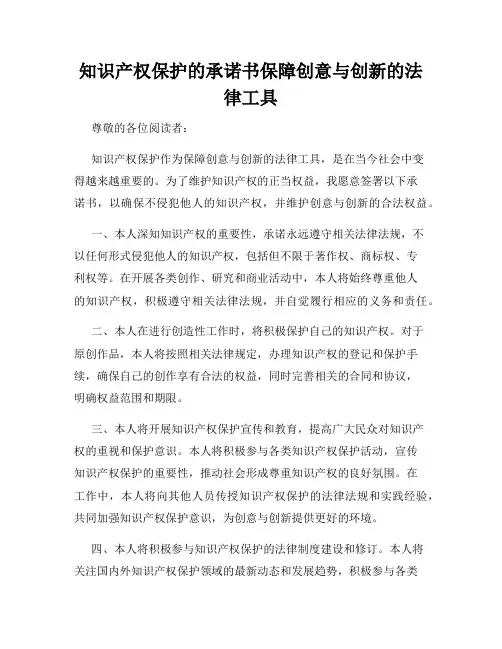 知识产权保护的承诺书保障创意与创新的法律工具

尊敬的各位阅读者：

知识产权保护作为保障创意与创新的法律工具，是在当今社会中变得越来越重要的。为了维护知识产权的正当权益，我愿意签署以下承诺书，以确保不侵犯他人的知识产权，并维护创意与创新的合法权益。

一、本人深知知识产权的重要性，承诺永远遵守相关法律法规，不以任何形式侵犯他人的知识产权，包括但不限于著作权、商标权、专利权等。在开展各类创作、研究和商业活动中，本人将始终尊重他人的知识产权，积极遵守相关法律法规，并自觉履行相应的义务和责任。

二、本人在进行创造性工作时，将积极保护自己的知识产权。对于原创作品，本人将按照相关法律规定，办理知识产权的登记和保护手续，确保自己的创作享有合法的权益，同时完善相关的合同和协议，明确权益范围和期限。

三、本人将开展知识产权保护宣传和教育，提高广大民众对知识产权的重视和保护意识。本人将积极参与各类知识产权保护活动，宣传知识产权保护的重要性，推动社会形成尊重知识产权的良好氛围。在工作中，本人将向其他人员传授知识产权保护的法律法规和实践经验，共同加强知识产权保护意识，为创意与创新提供更好的环境。

四、本人将积极参与知识产权保护的法律制度建设和修订。本人将关注国内外知识产权保护领域的最新动态和发展趋势，积极参与各类